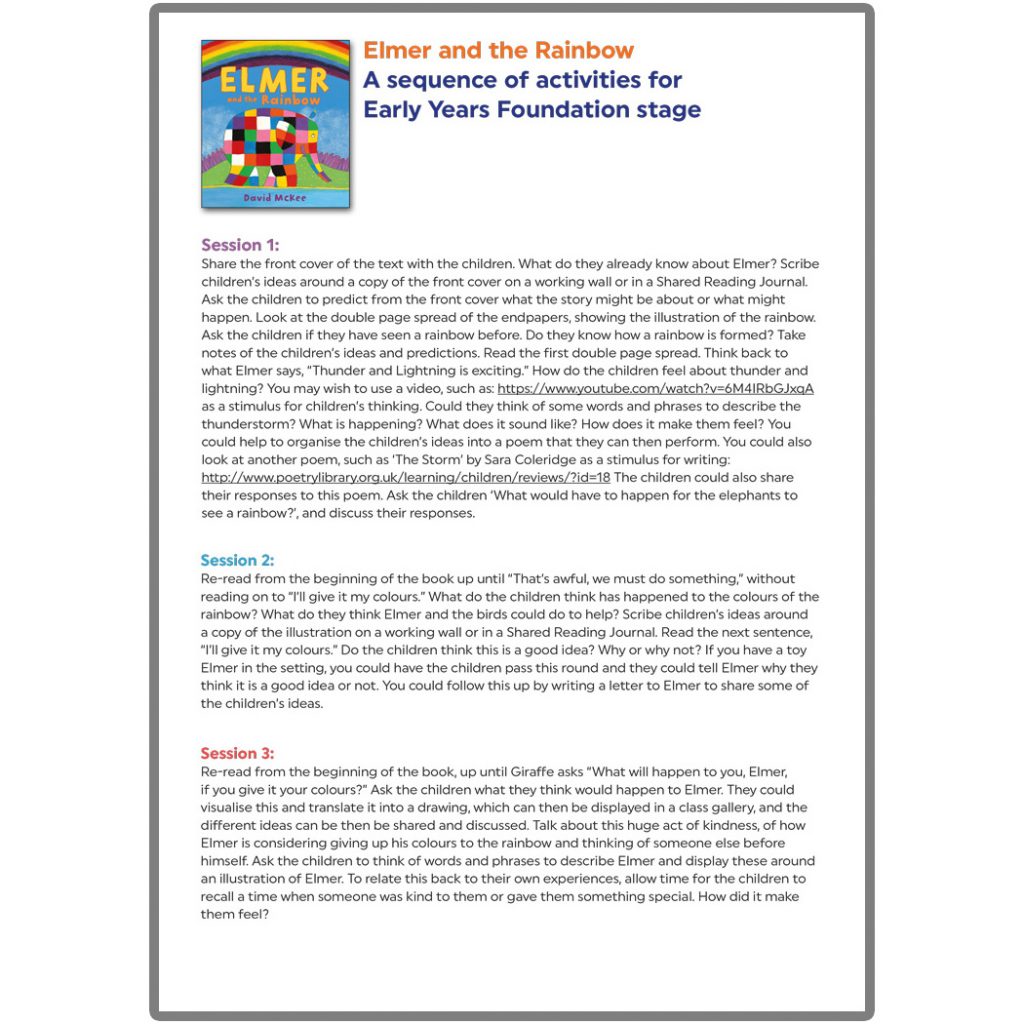 ELMER
and the Rainbow
David McKee

Elmer and the Rainbow
A sequence of activities for Early Years Foundation stage

Session 1:
Share the front cover of the text with the children. What do they already know about Elmer? Scribe children's ideas around a copy of the front cover on a working wall or in a Shared Reading Journal. Ask the children to predict from the front cover what the story might be about or what might happen. Look at the double page spread of the endpapers, showing the illustration of the rainbow. Ask the children if they have seen a rainbow before. Do they know how a rainbow is formed? Take notes of the children's ideas and predictions. Read the first double page spread. Think back to what Elmer says, "Thunder and Lightning is exciting." How do the children feel about thunder and lightning? You may wish to use a video, such as: https://www.youtube.com/watch?v=6M4IRbGJxqA as a stimulus for children's thinking. Could they think of some words and phrases to describe the thunderstorm? What is happening? What does it sound like? How does it make them feel? You could help to organise the children's ideas into a poem that they can then perform. You could also look at another poem, such as 'The Storm' by Sara Coleridge as a stimulus for writing: http://www.poetrylibrary.org.uk/learning/children/reviews/?id=18 The children could also share their responses to this poem. Ask the children 'What would have to happen for the elephants to see a rainbow?', and discuss their responses.

Session 2:
Re-read from the beginning of the book up until "That's awful, we must do something," without reading on to "I'll give it my colours." What do the children think has happened to the colours of the rainbow? What do they think Elmer and the birds could do to help? Scribe children's ideas around a copy of the illustration on a working wall or in a Shared Reading Journal. Read the next sentence, "I'll give it my colours." Do the children think this is a good idea? Why or why not? If you have a toy Elmer in the setting, you could have the children pass this round and they could tell Elmer why they think it is a good idea or not. You could follow this up by writing a letter to Elmer to share some of the children's ideas.

Session 3:
Re-read from the beginning of the book, up until Giraffe asks "What will happen to you, Elmer, if you give it your colours?" Ask the children what they think would happen to Elmer. They could visualise this and translate it into a drawing, which can then be displayed in a class gallery, and the different ideas can be then be shared and discussed. Talk about this huge act of kindness, of how Elmer is considering giving up his colours to the rainbow and thinking of someone else before himself. Ask the children to think of words and phrases to describe Elmer and display these around an illustration of Elmer. To relate this back to their own experiences, allow time for the children to recall a time when someone was kind to them or gave them something special. How did it make them feel?